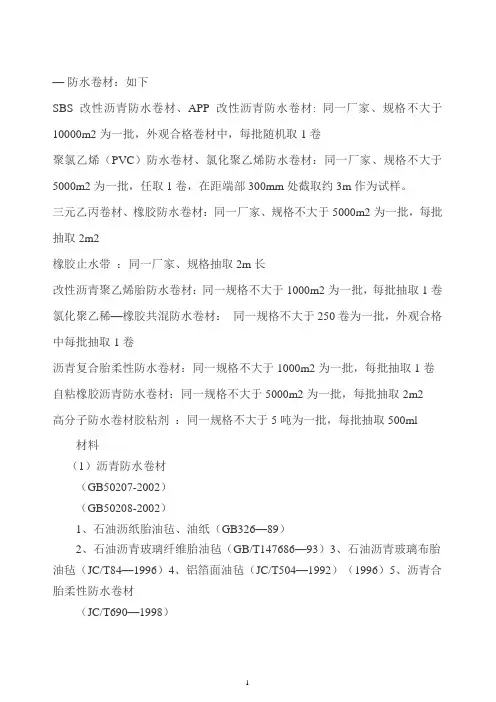 — 防水卷材：如下

SBS 改性沥青防水卷材、APP 改性沥青防水卷材：同一厂家、规格不大于 10000m2 为一批，外观合格卷材中，每批随机取 1 卷

聚氯乙烯（PVC）防水卷材、氯化聚乙烯防水卷材：同一厂家、规格不大于 5000m2 为一批，任取 1 卷，在距端部 300mm 处截取约 3m 作为试样。

三元乙丙卷材、橡胶防水卷材：同一厂家、规格不大于 5000m2 为一批，每批抽取 2m2

橡胶止水带 ：同一厂家、规格抽取 2m 长

改性沥青聚乙烯胎防水卷材：同一规格不大于 1000m2 为一批，每批抽取 1 卷

氯化聚乙稀—橡胶共混防水卷材： 同一规格不大于 250 卷为一批，外观合格中每批抽取 1 卷

沥青复合胎柔性防水卷材：同一规格不大于 1000m2 为一批，每批抽取 1 卷

自粘橡胶沥青防水卷材：同一规格不大于 5000m2 为一批，每批抽取 2m2

高分子防水卷材胶粘剂 ：同一规格不大于 5 吨为一批，每批抽取 500ml

材料

（1）沥青防水卷材

（GB50207-2002）

（GB50208-2002）

1、石油沥纸胎油毡、油纸（GB326—89）

2、石油沥青玻璃纤维胎油毡（GB/T147686—93）3、石油沥青玻璃布胎油毡（JC/T84—1996）4、铝箔面油毡（JC/T504—1992）（1996）5、沥青合胎柔性防水卷材

（JC/T690—1998）

1